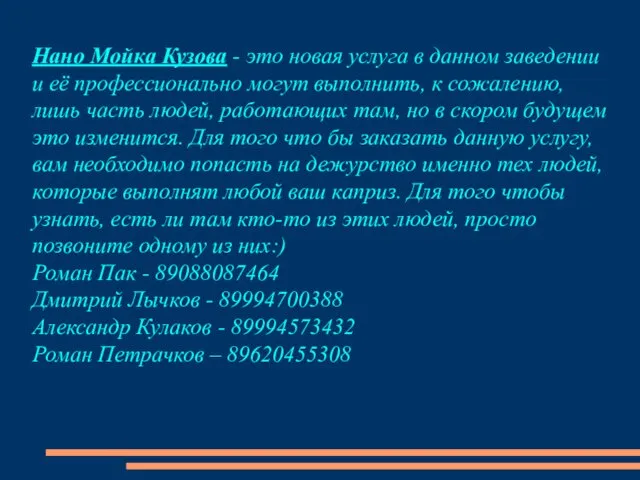 Нано Мойка Кузова - это новая услуга в данном заведении и её профессионально могут выполнить, к сожалению, лишь часть людей, работающих там, но в скором будущем это изменится. Для того что бы заказать данную услугу, вам необходимо попасть на дежурство именно тех людей, которые выполнят любой ваш каприз. Для того чтобы узнать, есть ли там кто-то из этих людей, просто позвоните одному из них:)
Роман Пак - 89088087464
Дмитрий Лычков - 89994700388
Александр Кулаков - 89994573432
Роман Петрачков – 89620455308